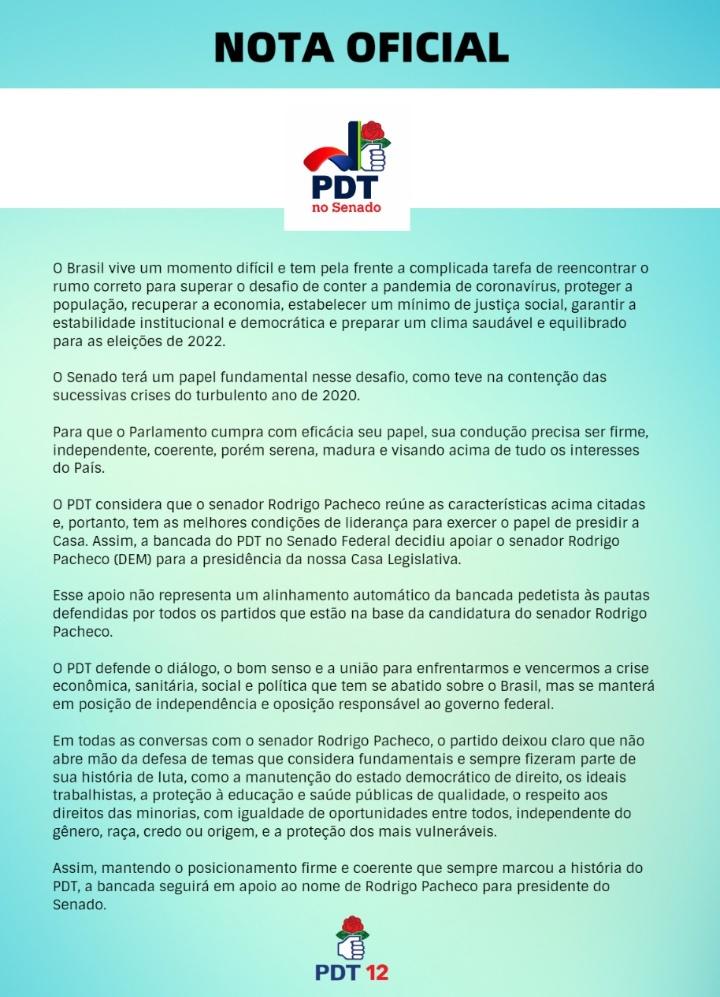 NOTA OFICIAL

PDT
no Senado

O Brasil vive um momento difícil e tem pela frente a complicada tarefa de reencontrar o rumo correto para superar o desafio de conter a pandemia de coronavírus, proteger a população, recuperar a economia, estabelecer um mínimo de justiça social, garantir a estabilidade institucional e democrática e preparar um clima saudável e equilibrado para as eleições de 2022.

O Senado terá um papel fundamental nesse desafio, como teve na contenção das sucessivas crises do turbulento ano de 2020.

Para que o Parlamento cumpra com eficácia seu papel, sua condução precisa ser firme, independente, coerente, porém serena, madura e visando acima de tudo os interesses do País.

O PDT considera que o senador Rodrigo Pacheco reúne as características acima citadas e, portanto, tem as melhores condições de liderança para exercer o papel de presidir a Casa. Assim, a bancada do PDT no Senado Federal decidiu apoiar o senador Rodrigo Pacheco (DEM) para a presidência da nossa Casa Legislativa.

Esse apoio não representa um alinhamento automático da bancada pedetista às pautas defendidas por todos os partidos que estão na base da candidatura do senador Rodrigo Pacheco.

O PDT defende o diálogo, o bom senso e a união para enfrentarmos e vencermos a crise econômica, sanitária, social e política que tem se abatido sobre o Brasil, mas se manterá em posição de independência e oposição responsável ao governo federal.

Em todas as conversas com o senador Rodrigo Pacheco, o partido deixou claro que não abre mão da defesa de temas que considera fundamentais e sempre fizeram parte de sua história de luta, como a manutenção do estado democrático de direito, os ideais trabalhistas, a proteção à educação e saúde públicas de qualidade, o respeito aos direitos das minorias, com igualdade de oportunidades entre todos, independente do gênero, raça, credo ou origem, e a proteção dos mais vulneráveis.

Assim, mantendo o posicionamento firme e coerente que sempre marcou a história do PDT, a bancada seguirá em apoio ao nome de Rodrigo Pacheco para presidente do Senado.

PDT 12